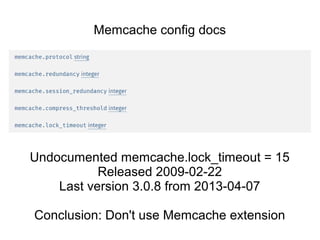 Memcache config docs

memcache.protocol string

memcache.redundancy integer

memcache.session_redundancy integer

memcache.compress_threshold integer

memcache.lock_timeout integer

Undocumented memcache.lock_timeout = 15
Released 2009-02-22
Last version 3.0.8 from 2013-04-07

Conclusion: Don't use Memcache extension